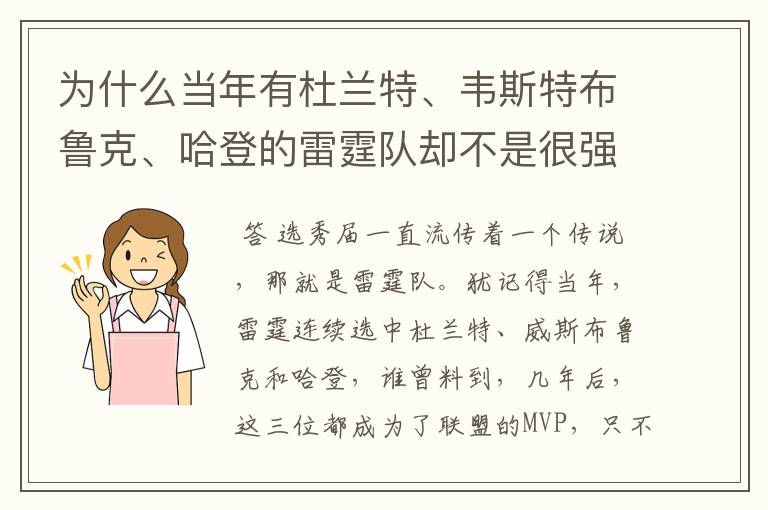 为什么当年有杜兰特、韦斯特布鲁克、哈登的雷霆队却不是很强

答 选秀届一直流传着一个传说，那就是雷霆队。犹记得当年，雷霆连续选中杜兰特、威斯布鲁克和哈登，谁曾料到，几年后，这三位都成为了联盟的MVP，只不